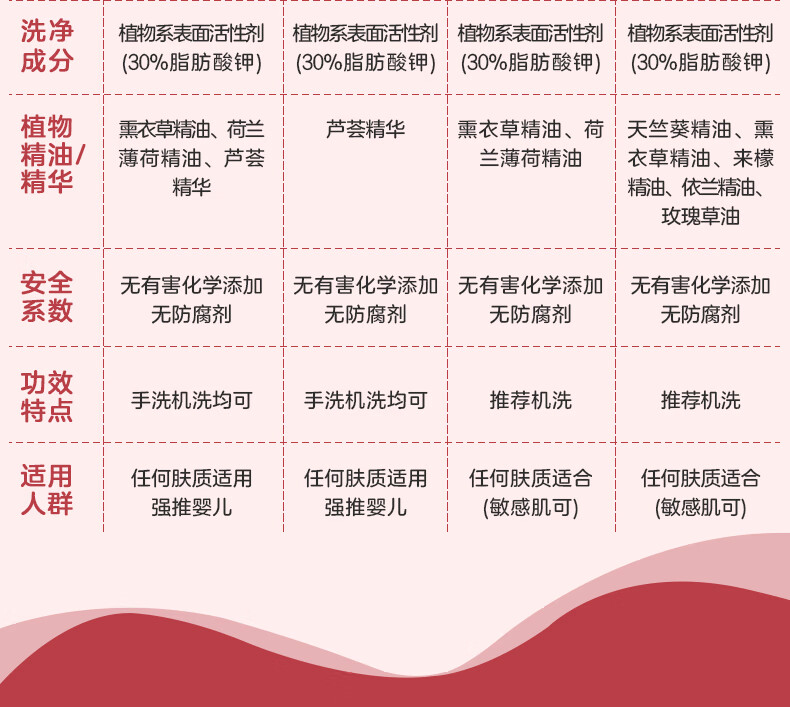 | 洗净成分 | 植物系表面活性剂(30%脂肪酸钾) | 植物系表面活性剂(30%脂肪酸钾) | 植物系表面活性剂(30%脂肪酸钾) | 植物系表面活性剂(30%脂肪酸钾) |
|---|---|---|---|---|
| 植物精油/精华 | 熏衣草精油、荷兰薄荷精油、芦荟精华 | 芦荟精华 | 熏衣草精油、荷兰薄荷精油 | 天竺葵精油、熏衣草精油、来檬精油、依兰精油、玫瑰草油 |
| 安全系数 | 无有害化学添加无防腐剂 | 无有害化学添加无防腐剂 | 无有害化学添加无防腐剂 | 无有害化学添加无防腐剂 |
| 功效特点 | 手洗机洗均可 | 手洗机洗均可 | 推荐机洗 | 推荐机洗 |
| 适用人群 | 任何肤质适用强推婴儿 | 任何肤质适用强推婴儿 | 任何肤质适合(敏感肌可) | 任何肤质适合(敏感肌可) |